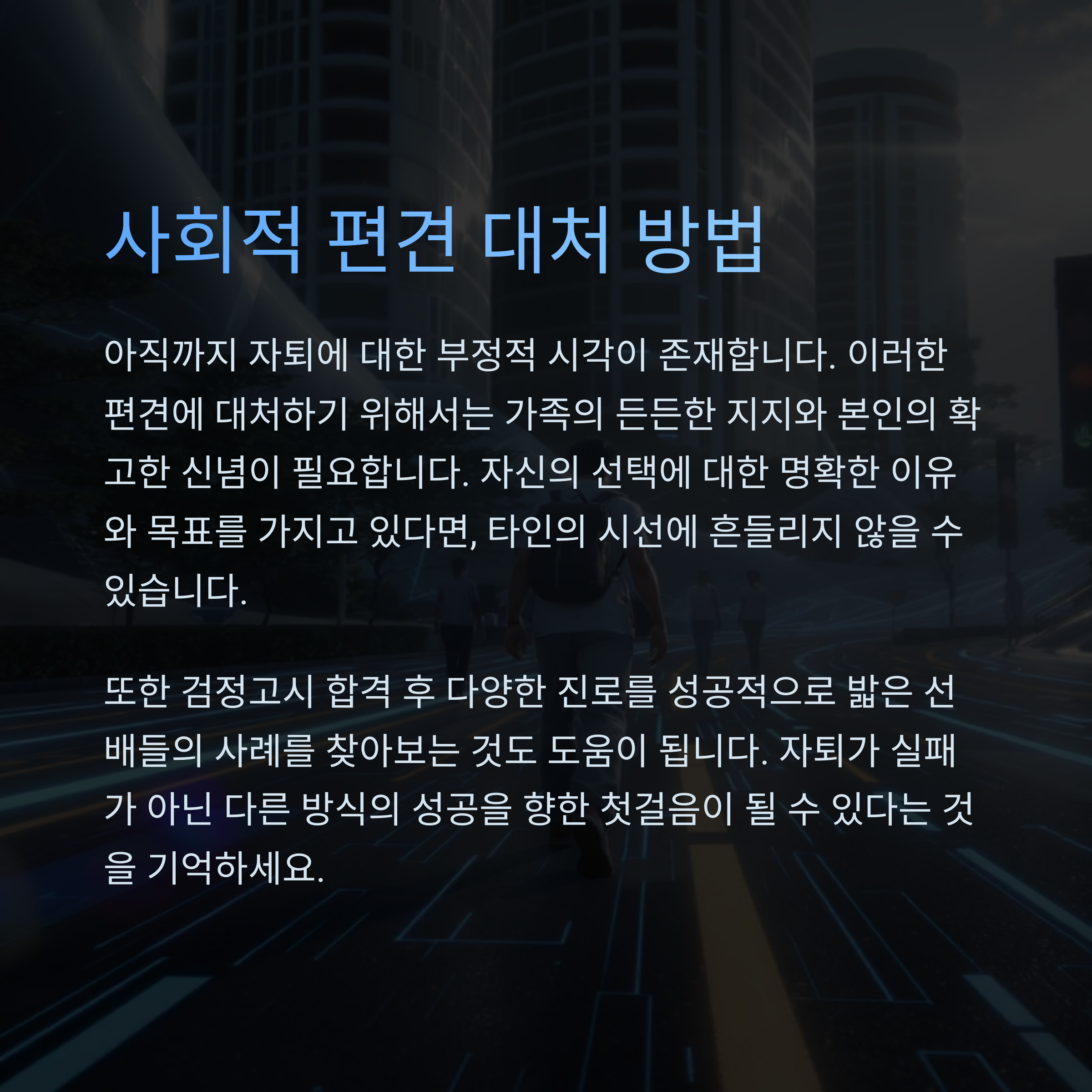 사회적 편견 대처 방법

아직까지 자퇴에 대한 부정적 시각이 존재합니다. 이러한 편견에 대처하기 위해서는 가족의 든든한 지지와 본인의 확고한 신념이 필요합니다. 자신의 선택에 대한 명확한 이유와 목표를 가지고 있다면, 타인의 시선에 흔들리지 않을 수 있습니다.

또한 검정고시 합격 후 다양한 진로를 성공적으로 밟은 선배들의 사례를 찾아보는 것도 도움이 됩니다. 자퇴가 실패가 아닌 다른 방식의 성공을 향한 첫걸음이 될 수 있다는 것을 기억하세요.